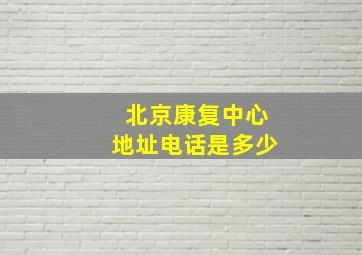 北京康复中心
地址电话是多少